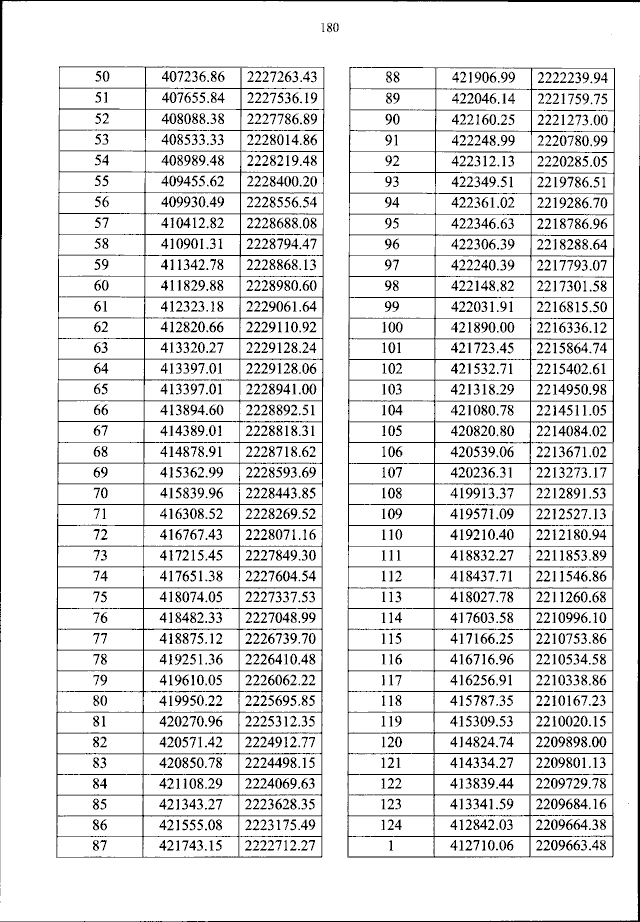 180

| 50 | 407236.86 | 2227263.43 |
|---|---|---|
| 51 | 407655.84 | 2227536.19 |
| 52 | 408088.38 | 2227786.89 |
| 53 | 408533.33 | 2228014.86 |
| 54 | 408989.48 | 2228219.48 |
| 55 | 409455.62 | 2228400.20 |
| 56 | 409930.49 | 2228556.54 |
| 57 | 410412.82 | 2228688.08 |
| 58 | 410901.31 | 2228794.47 |
| 59 | 411342.78 | 2228868.13 |
| 60 | 411829.88 | 2228980.60 |
| 61 | 412323.18 | 2229061.64 |
| 62 | 412820.66 | 2229110.92 |
| 63 | 413320.27 | 2229128.24 |
| 64 | 413397.01 | 2229128.06 |
| 65 | 413397.01 | 2228941.00 |
| 66 | 413894.60 | 2228892.51 |
| 67 | 414389.01 | 2228818.31 |
| 68 | 414878.91 | 2228718.62 |
| 69 | 415362.99 | 2228593.69 |
| 70 | 415839.96 | 2228443.85 |
| 71 | 416308.52 | 2228269.52 |
| 72 | 416767.43 | 2228071.16 |
| 73 | 417215.45 | 2227849.30 |
| 74 | 417651.38 | 2227604.54 |
| 75 | 418074.05 | 2227337.53 |
| 76 | 418482.33 | 2227048.99 |
| 77 | 418875.12 | 2226739.70 |
| 78 | 419251.36 | 2226410.48 |
| 79 | 419610.05 | 2226062.22 |
| 80 | 419950.22 | 2225695.85 |
| 81 | 420270.96 | 2225312.35 |
| 82 | 420571.42 | 2224912.77 |
| 83 | 420850.78 | 2224498.15 |
| 84 | 421108.29 | 2224069.63 |
| 85 | 421343.27 | 2223628.35 |
| 86 | 421555.08 | 2223175.49 |
| 87 | 421743.15 | 2222712.27 |

| 88 | 421906.99 | 2222239.94 |
|---|---|---|
| 89 | 422046.14 | 2221759.75 |
| 90 | 422160.25 | 2221273.00 |
| 91 | 422248.99 | 2220780.99 |
| 92 | 422312.13 | 2220285.05 |
| 93 | 422349.51 | 2219786.51 |
| 94 | 422361.02 | 2219286.70 |
| 95 | 422346.63 | 2218786.96 |
| 96 | 422306.39 | 2218288.64 |
| 97 | 422240.39 | 2217793.07 |
| 98 | 422148.82 | 2217301.58 |
| 99 | 422031.91 | 2216815.50 |
| 100 | 421890.00 | 2216336.12 |
| 101 | 421723.45 | 2215864.74 |
| 102 | 421532.71 | 2215402.61 |
| 103 | 421318.29 | 2214950.98 |
| 104 | 421080.78 | 2214511.05 |
| 105 | 420820.80 | 2214084.02 |
| 106 | 420539.06 | 2213671.02 |
| 107 | 420236.31 | 2213273.17 |
| 108 | 419913.37 | 2212891.53 |
| 109 | 419571.09 | 2212527.13 |
| 110 | 419210.40 | 2212180.94 |
| 111 | 418832.27 | 2211853.89 |
| 112 | 418437.71 | 2211546.86 |
| 113 | 418027.78 | 2211260.68 |
| 114 | 417603.58 | 2210996.10 |
| 115 | 417166.25 | 2210753.86 |
| 116 | 416716.96 | 2210534.58 |
| 117 | 416256.91 | 2210338.86 |
| 118 | 415787.35 | 2210167.23 |
| 119 | 415309.53 | 2210020.15 |
| 120 | 414824.74 | 2209898.00 |
| 121 | 414334.27 | 2209801.13 |
| 122 | 413839.44 | 2209729.78 |
| 123 | 413341.59 | 2209684.16 |
| 124 | 412842.03 | 2209664.38 |
| 1 | 412710.06 | 2209663.48 |